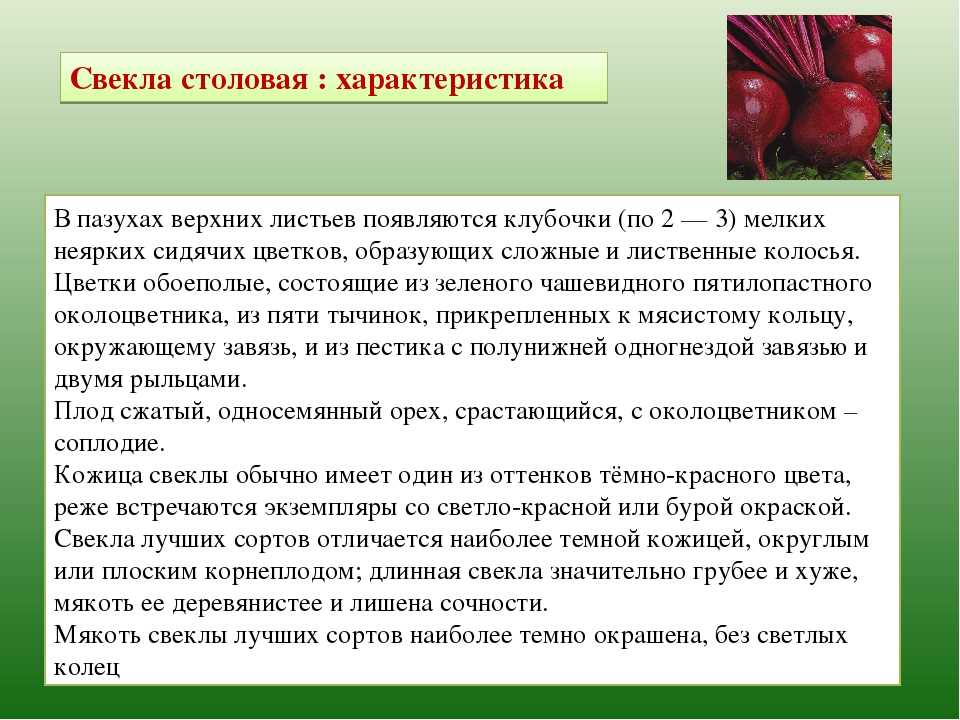 Свекла столовая : характеристика

В пазухах верхних листьев появляются клубочки (по 2 — 3) мелких неярких сидячих цветков, образующих сложные и лиственные колосья.
Цветки обоеполые, состоящие из зеленого чашевидного пятилопастного околоцветника, из пяти тычинок, прикрепленных к мясистому кольцу, окружающему завязь, и из пестика с полунижней одногнездой завязью и двумя рыльцами.
Плод сжатый, односемянный орех, срастающийся, с околоцветником – соплодие.
Кожица свеклы обычно имеет один из оттенков тёмно-красного цвета, реже встречаются экземпляры со светло-красной или бурой окраской.
Свекла лучших сортов отличается наиболее темной кожицей, округлым или плоским корнеплодом; длинная свекла значительно грубее и хуже, мякоть ее деревянистее и лишена сочности.
Мякоть свеклы лучших сортов наиболее темно окрашена, без светлых колец